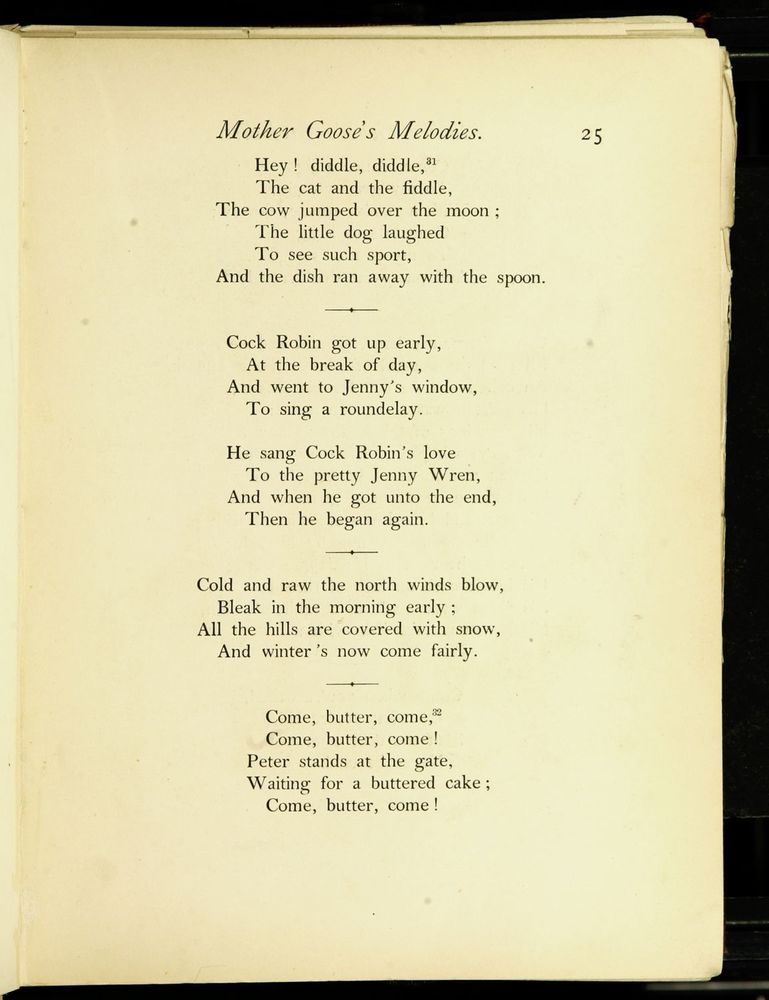 Mother Goose's Melodies. 25

Hey! diddle, diddle,$^{31}$
The cat and the fiddle,
The cow jumped over the moon;
The little dog laughed
To see such sport,
And the dish ran away with the spoon.

Cock Robin got up early,
At the break of day,
And went to Jenny's window,
To sing a roundelay.

He sang Cock Robin's love
To the pretty Jenny Wren,
And when he got unto the end,
Then he began again.

Cold and raw the north winds blow,
Bleak in the morning early;
All the hills are covered with snow,
And winter's now come fairly.

Come, butter, come,$^{32}$
Come, butter, come!
Peter stands at the gate,
Waiting for a buttered cake;
Come, butter, come!